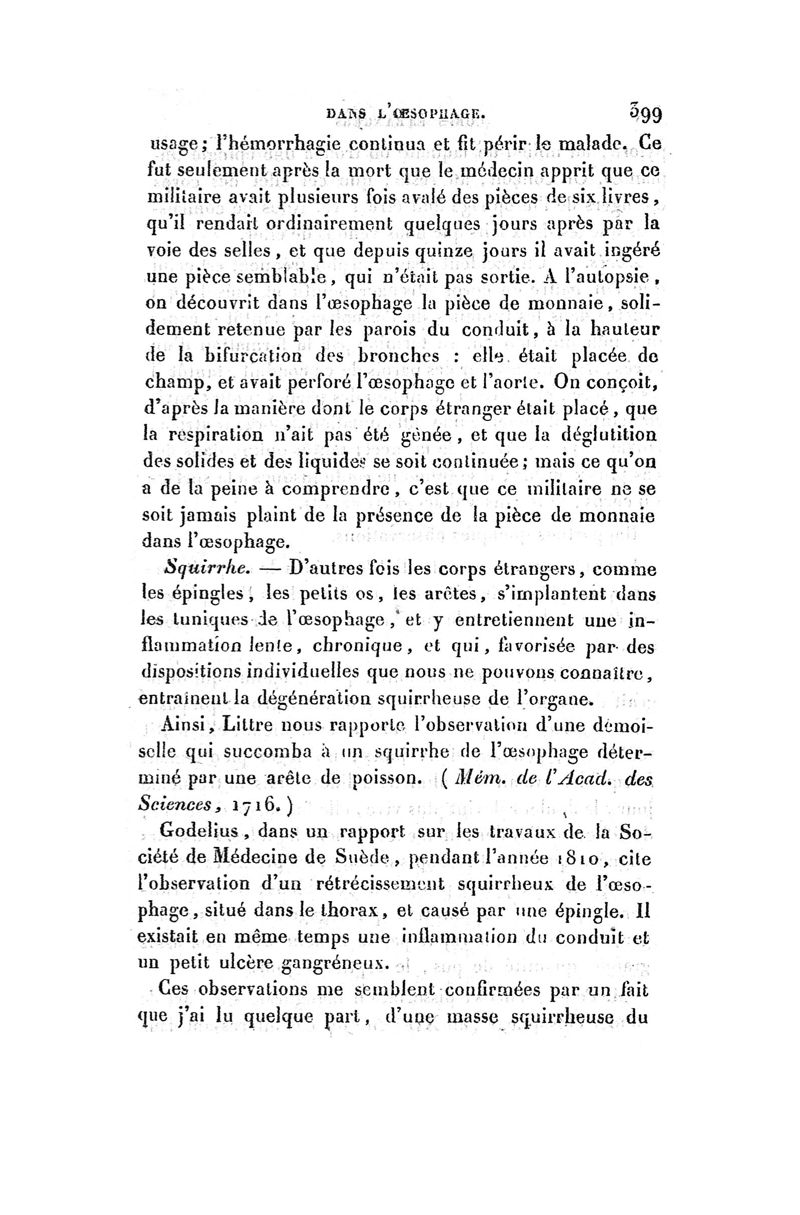 DANS L'ŒSOPHAGE. 399

usage; l'hémorrhagie continua et fit périr le malade. Ce fut seulement après la mort que le médecin apprit que ce militaire avait plusieurs fois avalé des pièces de six livres, qu'il rendait ordinairement quelques jours après par la voie des selles, et que depuis quinze jours il avait ingéré une pièce semblable, qui n'était pas sortie. A l'autopsie, on découvrit dans l'œsophage la pièce de monnaie, solidement retenue par les parois du conduit, à la hauteur de la bifurcation des bronches : elle était placée de champ, et avait perforé l'œsophage et l'aorte. On conçoit, d'après la manière dont le corps étranger était placé, que la respiration n'ait pas été gênée, et que la déglutition des solides et des liquides se soit continuée; mais ce qu'on a de la peine à comprendre, c'est que ce militaire ne se soit jamais plaint de la présence de la pièce de monnaie dans l'œsophage.

Squirrhe. — D'autres fois les corps étrangers, comme les épingles, les petits os, les arêtes, s'implantent dans les tuniques de l'œsophage, et y entretiennent une inflammation lente, chronique, et qui, favorisée par des dispositions individuelles que nous ne pouvons connaître, entraînent la dégénération squirrheuse de l'organe.

Ainsi, Littre nous rapporte l'observation d'une demoiselle qui succomba à un squirrhe de l'œsophage déterminé par une arête de poisson. (Mém. de l'Acad. des Sciences, 1716.)

Godelius, dans un rapport sur les travaux de la Société de Médecine de Suède, pendant l'année 1810, cite l'observation d'un rétrécissement squirrheux de l'œsophage, situé dans le thorax, et causé par une épingle. Il existait en même temps une inflammation du conduit et un petit ulcère gangréneux.

Ces observations me semblent confirmées par un fait que j'ai lu quelque part, d'une masse squirrheuse du